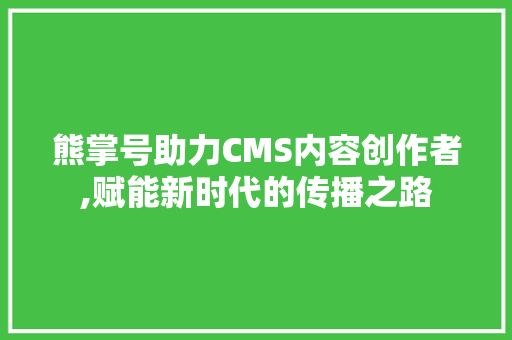 熊掌号助力CMS内容创作者,赋能新时代的传播之路